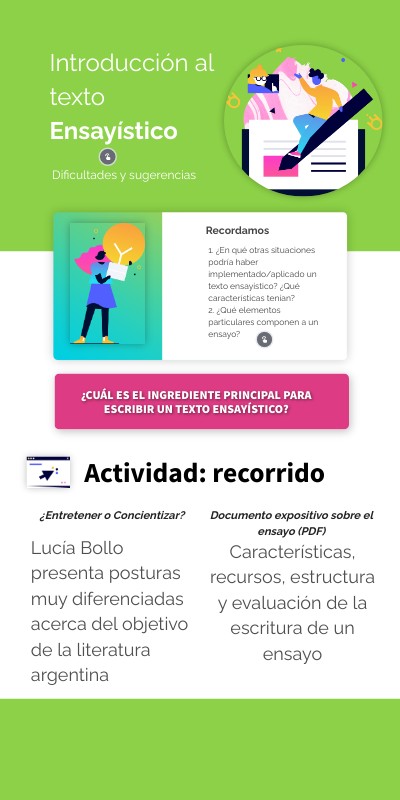 Introducción al texto
Ensayístico

Dificultades y sugerencias

Recordamos

1. ¿En qué otras situaciones podría haber implementado/aplicado un texto ensayístico? ¿Qué características tenían?
2. ¿Qué elementos particulares componen a un ensayo?

¿CUÁL ES EL INGREDIENTE PRINCIPAL PARA ESCRIBIR UN TEXTO ENSAYÍSTICO?

Actividad: recorrido

¿Entretener o Concientizar?

Lucía Bollo presenta posturas muy diferenciadas acerca del objetivo de la literatura argentina

Documento expositivo sobre el ensayo (PDF)

Características, recursos, estructura y evaluación de la escritura de un ensayo